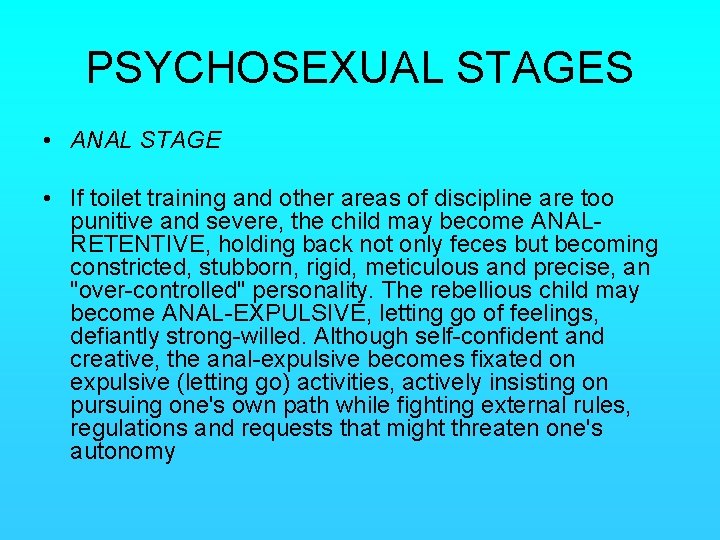 PSYCHOSEXUAL STAGES

• ANAL STAGE

• If toilet training and other areas of discipline are too punitive and severe, the child may become ANAL-RETENTIVE, holding back not only feces but becoming constricted, stubborn, rigid, meticulous and precise, an "over-controlled" personality. The rebellious child may become ANAL-EXPULSIVE, letting go of feelings, defiantly strong-willed. Although self-confident and creative, the anal-expulsive becomes fixated on expulsive (letting go) activities, actively insisting on pursuing one's own path while fighting external rules, regulations and requests that might threaten one's autonomy